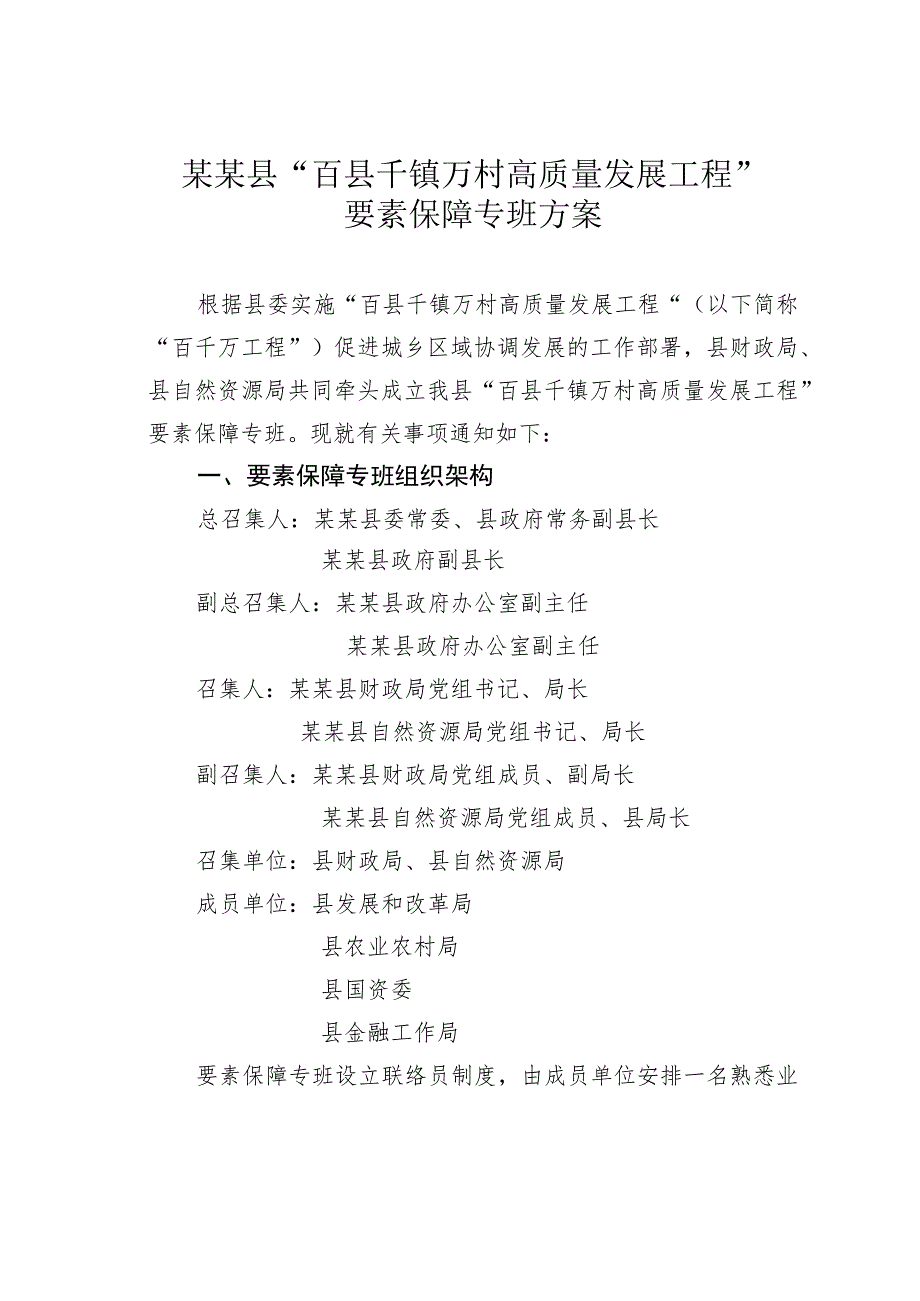 某某县“百县千镇万村高质量发展工程”
要素保障专班方案

根据县委实施“百县千镇万村高质量发展工程“（以下简称“百千万工程”）促进城乡区域协调发展的工作部署，县财政局、县自然资源局共同牵头成立我县“百县千镇万村高质量发展工程”要素保障专班。现就有关事项通知如下：

一、要素保障专班组织架构

总召集人：某某县委常委、县政府常务副县长

某某县政府副县长

副总召集人：某某县政府办公室副主任

某某县政府办公室副主任

召集人：某某县财政局党组书记、局长

某某县自然资源局党组书记、局长

副召集人：某某县财政局党组成员、副局长

某某县自然资源局党组成员、县局长

召集单位：县财政局、县自然资源局

成员单位：县发展和改革局

县农业农村局

县国资委

县金融工作局

要素保障专班设立联络员制度，由成员单位安排一名熟悉业